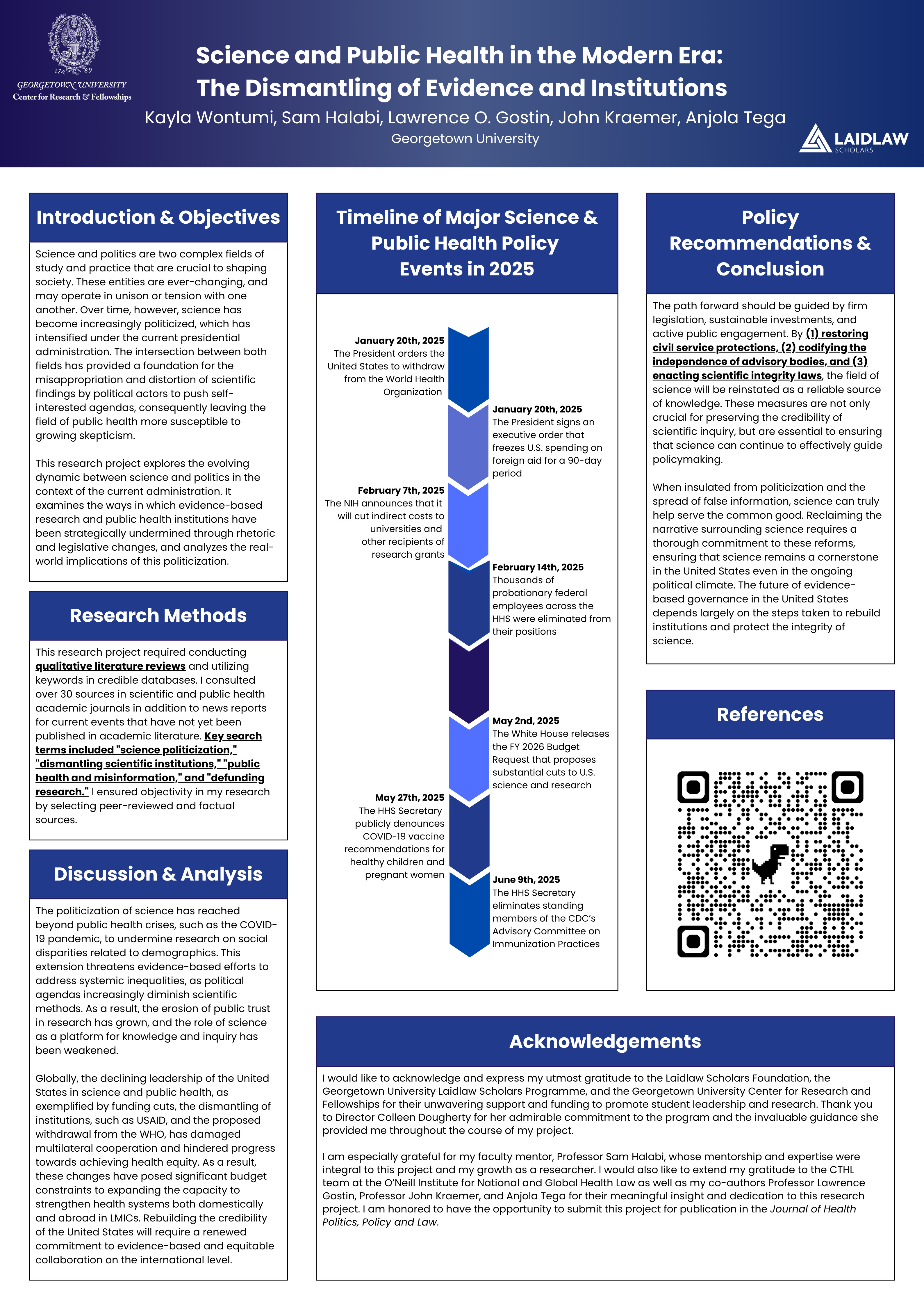 17 89
GEORGETOWN UNIVERSITY
Center for Research & Fellowships

Science and Public Health in the Modern Era: The Dismantling of Evidence and Institutions

Kayla Wontumi, Sam Halabi, Lawrence O. Gostin, John Kraemer, Anjola Tega

Georgetown University

LAIDLAW SCHOLARS

Introduction & Objectives

Science and politics are two complex fields of study and practice that are crucial to shaping society. These entities are ever-changing, and may operate in unison or tension with one another. Over time, however, science has become increasingly politicized, which has intensified under the current presidential administration. The intersection between both fields has provided a foundation for the misappropriation and distortion of scientific findings by political actors to push self-interested agendas, consequently leaving the field of public health more susceptible to growing skepticism.

This research project explores the evolving dynamic between science and politics in the context of the current administration. It examines the ways in which evidence-based research and public health institutions have been strategically undermined through rhetoric and legislative changes, and analyzes the real-world implications of this politicization.

Research Methods

This research project required conducting qualitative literature reviews and utilizing keywords in credible databases. I consulted over 30 sources in scientific and public health academic journals in addition to news reports for current events that have not yet been published in academic literature. Key search terms included "science politicization," "dismantling scientific institutions," "public health and misinformation," and "defunding research." I ensured objectivity in my research by selecting peer-reviewed and factual sources.

Discussion & Analysis

The politicization of science has reached beyond public health crises, such as the COVID-19 pandemic, to undermine research on social disparities related to demographics. This extension threatens evidence-based efforts to address systemic inequalities, as political agendas increasingly diminish scientific methods. As a result, the erosion of public trust in research has grown, and the role of science as a platform for knowledge and inquiry has been weakened.

Globally, the declining leadership of the United States in science and public health, as exemplified by funding cuts, the dismantling of institutions, such as USAID, and the proposed withdrawal from the WHO, has damaged multilateral cooperation and hindered progress towards achieving health equity. As a result, these changes have posed significant budget constraints to expanding the capacity to strengthen health systems both domestically and abroad in LMICs. Rebuilding the credibility of the United States will require a renewed commitment to evidence-based and equitable collaboration on the international level.

Timeline of Major Science & Public Health Policy Events in 2025

January 20th, 2025
The President orders the United States to withdraw from the World Health Organization

January 20th, 2025
The President signs an executive order that freezes U.S. spending on foreign aid for a 90-day period

February 7th, 2025
The NIH announces that it will cut indirect costs to universities and other recipients of research grants

February 14th, 2025
Thousands of probationary federal employees across the HHS were eliminated from their positions

May 2nd, 2025
The White House releases the FY 2026 Budget Request that proposes substantial cuts to U.S. science and research

May 27th, 2025
The HHS Secretary publicly denounces COVID-19 vaccine recommendations for healthy children and pregnant women

June 9th, 2025
The HHS Secretary eliminates standing members of the CDC's Advisory Committee on Immunization Practices

Policy Recommendations & Conclusion

The path forward should be guided by firm legislation, sustainable investments, and active public engagement. By (1) restoring civil service protections, (2) codifying the independence of advisory bodies, and (3) enacting scientific integrity laws, the field of science will be reinstated as a reliable source of knowledge. These measures are not only crucial for preserving the credibility of scientific inquiry, but are essential to ensuring that science can continue to effectively guide policymaking.

When insulated from politicization and the spread of false information, science can truly help serve the common good. Reclaiming the narrative surrounding science requires a thorough commitment to these reforms, ensuring that science remains a cornerstone in the United States even in the ongoing political climate. The future of evidence-based governance in the United States depends largely on the steps taken to rebuild institutions and protect the integrity of science.

References

Acknowledgements

I would like to acknowledge and express my utmost gratitude to the Laidlaw Scholars Foundation, the Georgetown University Laidlaw Scholars Programme, and the Georgetown University Center for Research and Fellowships for their unwavering support and funding to promote student leadership and research. Thank you to Director Colleen Dougherty for her admirable commitment to the program and the invaluable guidance she provided me throughout the course of my project.

I am especially grateful for my faculty mentor, Professor Sam Halabi, whose mentorship and expertise were integral to this project and my growth as a researcher. I would also like to extend my gratitude to the CTHL team at the O'Neill Institute for National and Global Health Law as well as my co-authors Professor Lawrence Gostin, Professor John Kraemer, and Anjola Tega for their meaningful insight and dedication to this research project. I am honored to have the opportunity to submit this project for publication in the Journal of Health Politics, Policy and Law.